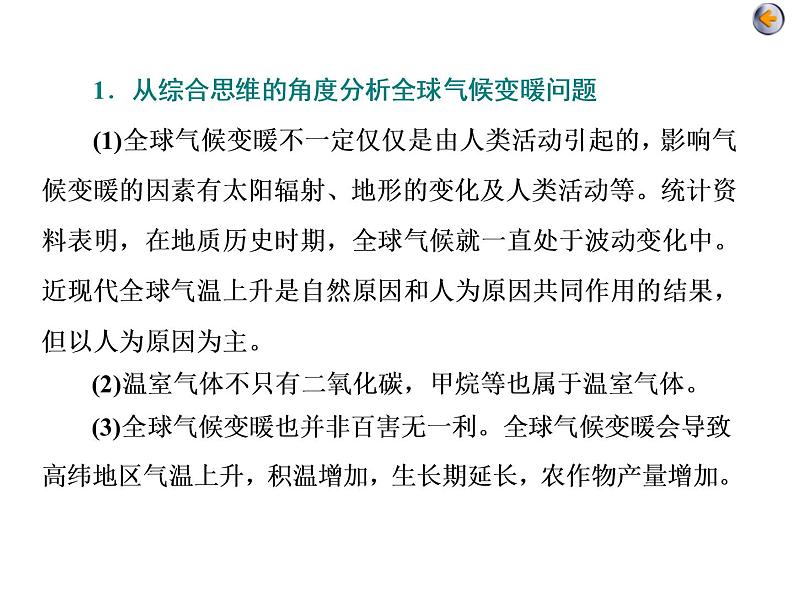 1．从综合思维的角度分析全球气候变暖问题

(1)全球气候变暖不一定仅仅是由人类活动引起的，影响气候变暖的因素有太阳辐射、地形的变化及人类活动等。统计资料表明，在地质历史时期，全球气候就一直处于波动变化中。近现代全球气温上升是自然原因和人为原因共同作用的结果，但以人为原因为主。

(2)温室气体不只有二氧化碳，甲烷等也属于温室气体。

(3)全球气候变暖也并非百害无一利。全球气候变暖会导致高纬地区气温上升，积温增加，生长期延长，农作物产量增加。